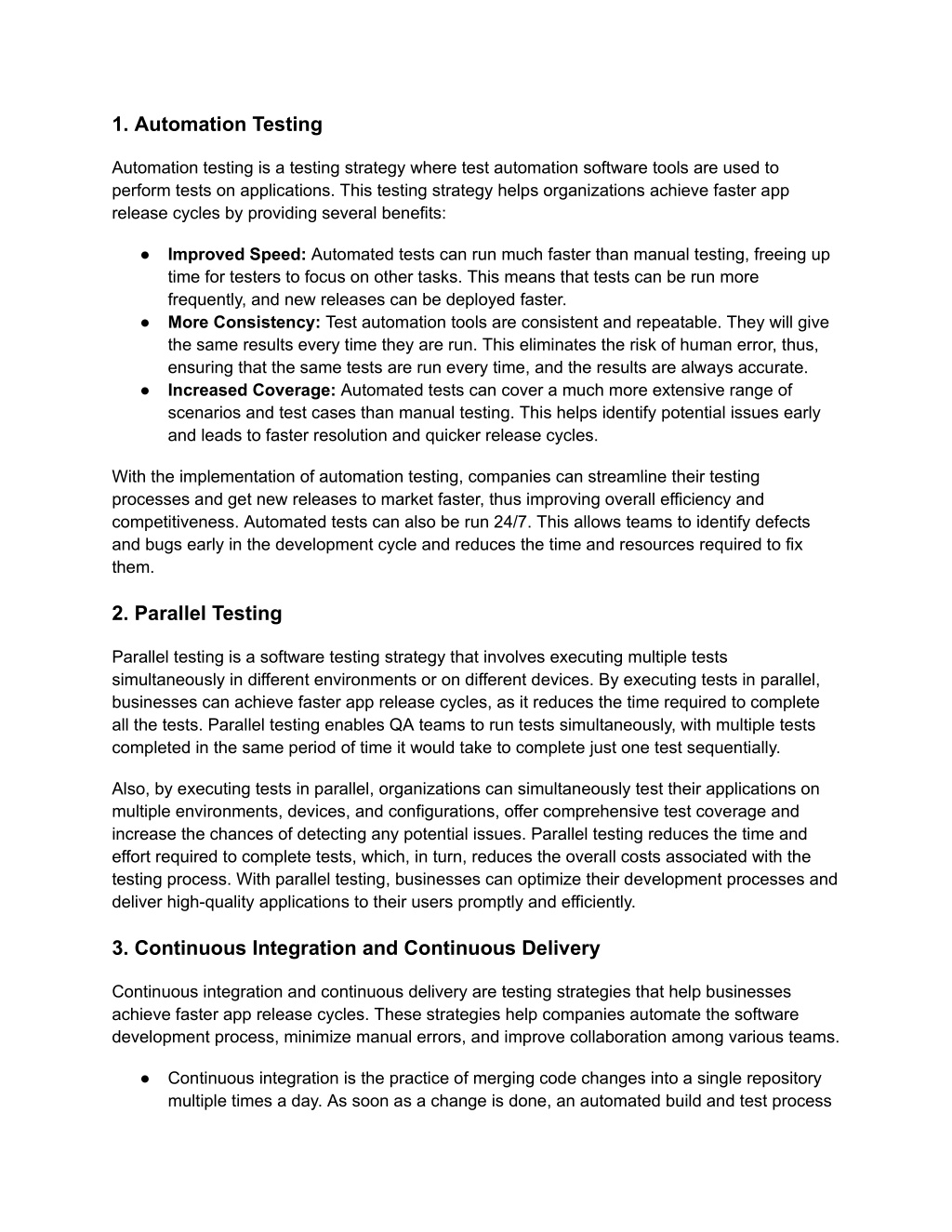 1. Automation Testing

Automation testing is a testing strategy where test automation software tools are used to perform tests on applications. This testing strategy helps organizations achieve faster app release cycles by providing several benefits:

● Improved Speed: Automated tests can run much faster than manual testing, freeing up time for testers to focus on other tasks. This means that tests can be run more frequently, and new releases can be deployed faster.
● More Consistency: Test automation tools are consistent and repeatable. They will give the same results every time they are run. This eliminates the risk of human error, thus, ensuring that the same tests are run every time, and the results are always accurate.
● Increased Coverage: Automated tests can cover a much more extensive range of scenarios and test cases than manual testing. This helps identify potential issues early and leads to faster resolution and quicker release cycles.

With the implementation of automation testing, companies can streamline their testing processes and get new releases to market faster, thus improving overall efficiency and competitiveness. Automated tests can also be run 24/7. This allows teams to identify defects and bugs early in the development cycle and reduces the time and resources required to fix them.

2. Parallel Testing

Parallel testing is a software testing strategy that involves executing multiple tests simultaneously in different environments or on different devices. By executing tests in parallel, businesses can achieve faster app release cycles, as it reduces the time required to complete all the tests. Parallel testing enables QA teams to run tests simultaneously, with multiple tests completed in the same period of time it would take to complete just one test sequentially.

Also, by executing tests in parallel, organizations can simultaneously test their applications on multiple environments, devices, and configurations, offer comprehensive test coverage and increase the chances of detecting any potential issues. Parallel testing reduces the time and effort required to complete tests, which, in turn, reduces the overall costs associated with the testing process. With parallel testing, businesses can optimize their development processes and deliver high-quality applications to their users promptly and efficiently.

3. Continuous Integration and Continuous Delivery

Continuous integration and continuous delivery are testing strategies that help businesses achieve faster app release cycles. These strategies help companies automate the software development process, minimize manual errors, and improve collaboration among various teams.

● Continuous integration is the practice of merging code changes into a single repository multiple times a day. As soon as a change is done, an automated build and test process